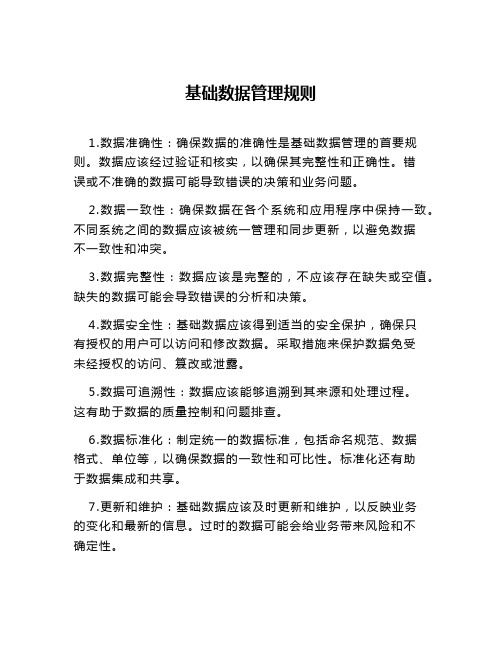 基础数据管理规则

1.数据准确性：确保数据的准确性是基础数据管理的首要规则。数据应该经过验证和核实，以确保其完整性和正确性。错误或不准确的数据可能导致错误的决策和业务问题。

2.数据一致性：确保数据在各个系统和应用程序中保持一致。不同系统之间的数据应该被统一管理和同步更新，以避免数据不一致性和冲突。

3.数据完整性：数据应该是完整的，不应该存在缺失或空值。缺失的数据可能会导致错误的分析和决策。

4.数据安全性：基础数据应该得到适当的安全保护，确保只有授权的用户可以访问和修改数据。采取措施来保护数据免受未经授权的访问、篡改或泄露。

5.数据可追溯性：数据应该能够追溯到其来源和处理过程。这有助于数据的质量控制和问题排查。

6.数据标准化：制定统一的数据标准，包括命名规范、数据格式、单位等，以确保数据的一致性和可比性。标准化还有助于数据集成和共享。

7.更新和维护：基础数据应该及时更新和维护，以反映业务的变化和最新的信息。过时的数据可能会给业务带来风险和不确定性。